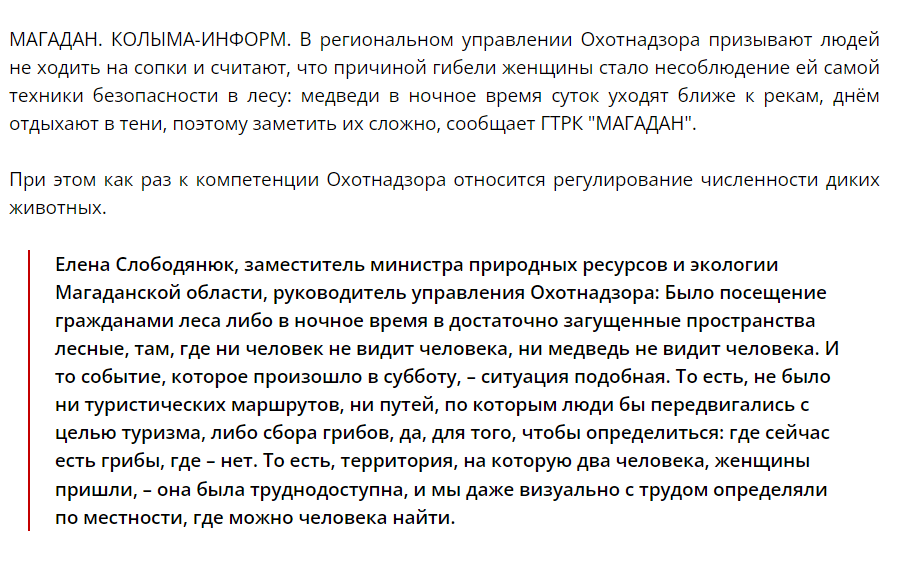 МАГАДАН. КОЛЫМА-ИНФОРМ. В региональном управлении Охотнадзора призывают людей не ходить на сопки и считают, что причиной гибели женщины стало несоблюдение ей самой техники безопасности в лесу: медведи в ночное время суток уходят ближе к рекам, днём отдыхают в тени, поэтому заметить их сложно, сообщает ГТРК "МАГАДАН".

При этом как раз к компетенции Охотнадзора относится регулирование численности диких животных.

Елена Слободянюк, заместитель министра природных ресурсов и экологии Магаданской области, руководитель управления Охотнадзора: Было посещение гражданами леса либо в ночное время в достаточно загущенные пространства лесные, там, где ни человек не видит человека, ни медведь не видит человека. И то событие, которое произошло в субботу, – ситуация подобная. То есть, не было ни туристических маршрутов, ни путей, по которым люди бы передвигались с целью туризма, либо сбора грибов, да, для того, чтобы определиться: где сейчас есть грибы, где – нет. То есть, территория, на которую два человека, женщины пришли, – она была труднодоступна, и мы даже визуально с трудом определяли по местности, где можно человека найти.